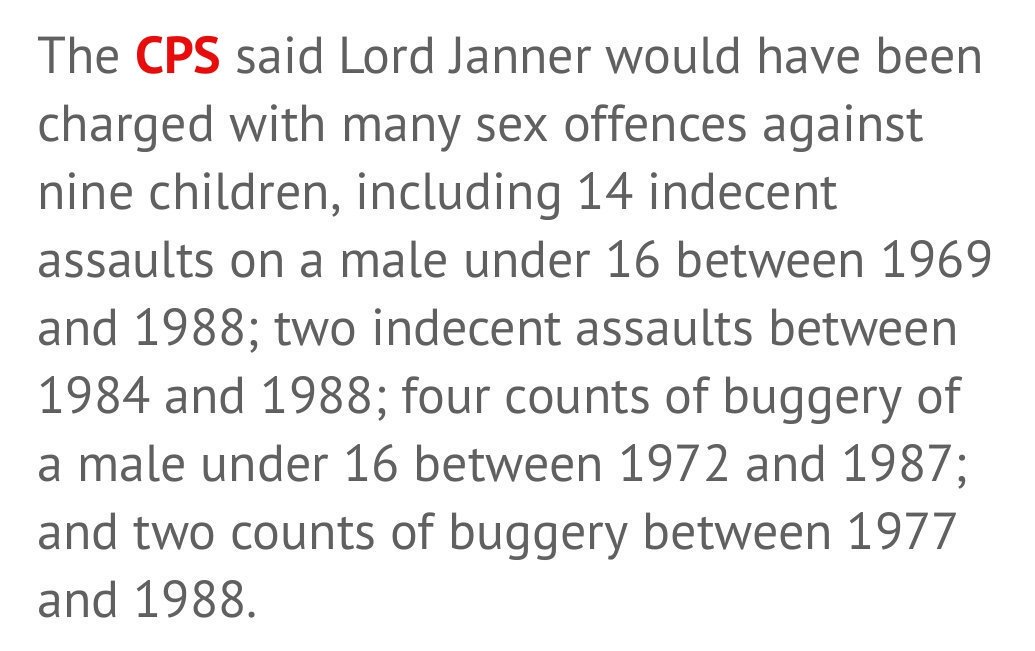 The CPS said Lord Janner would have been charged with many sex offences against nine children, including 14 indecent assaults on a male under 16 between 1969 and 1988; two indecent assaults between 1984 and 1988; four counts of buggery of a male under 16 between 1972 and 1987; and two counts of buggery between 1977 and 1988.